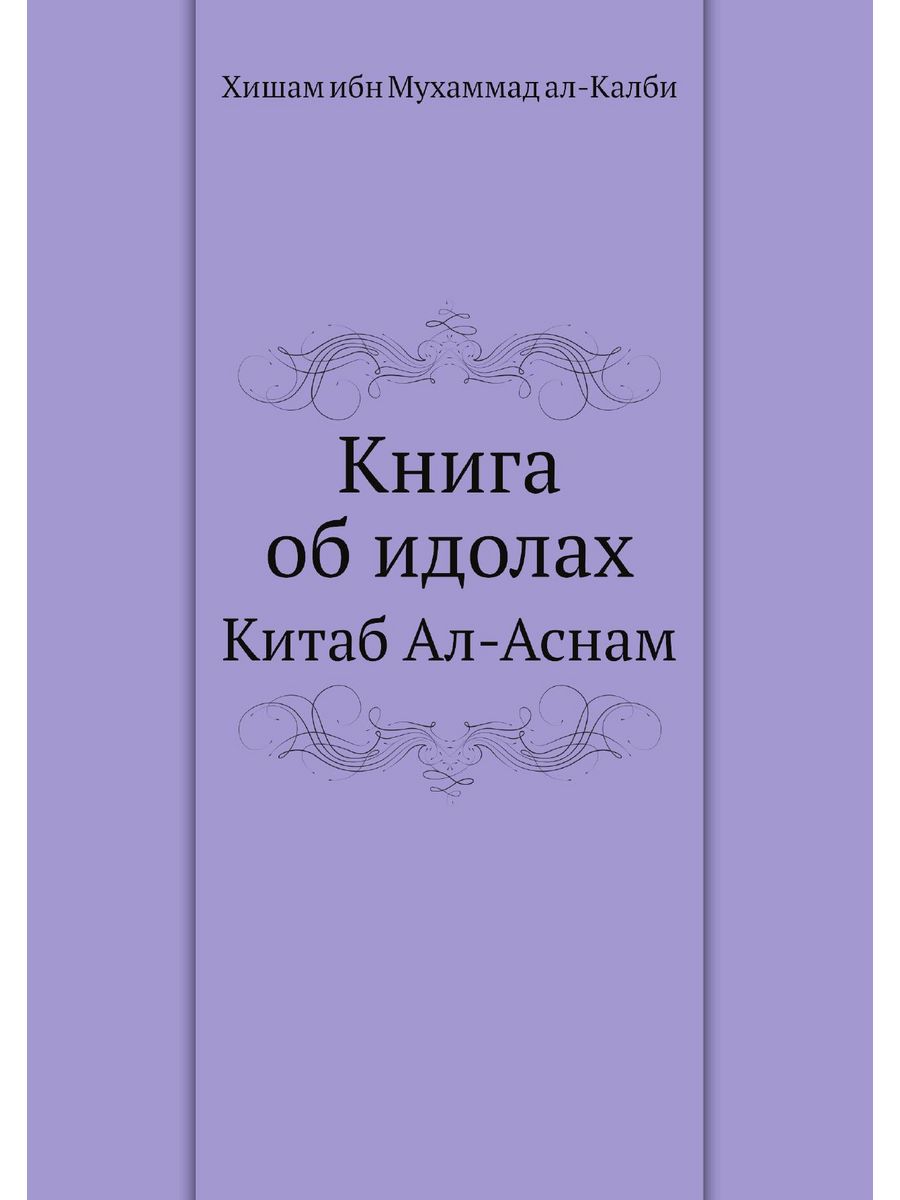 Хишам ибн Мухаммад ал-Калби

Книга
об идолах

Китаб Ал-Аснам